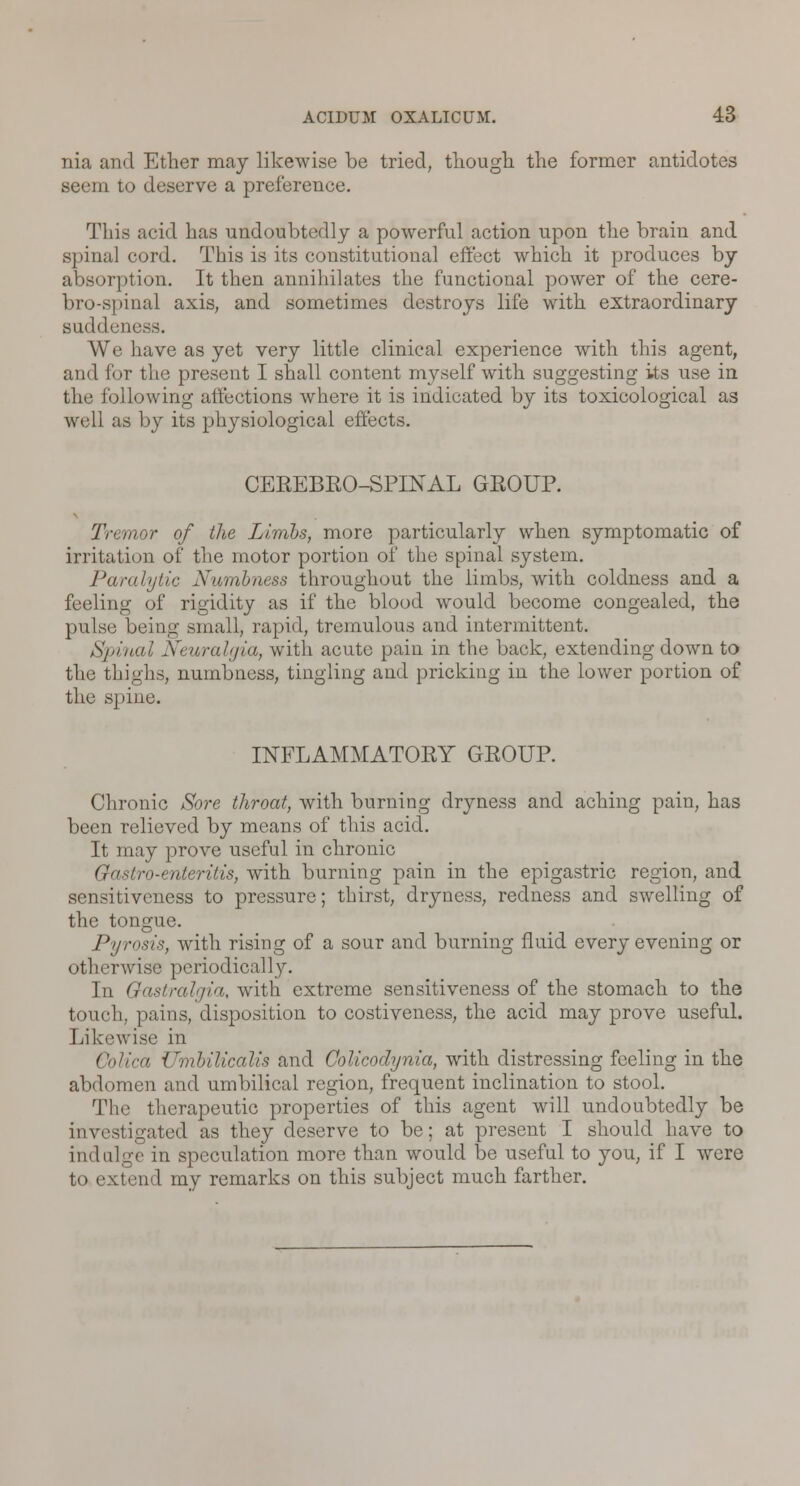 ACIDUM OXALICUM. 43

nia and Ether may likewise be tried, though the former antidotes seem to deserve a preference.

This acid has undoubtedly a powerful action upon the brain and spinal cord. This is its constitutional effect which it produces by absorption. It then annihilates the functional power of the cerebro-spinal axis, and sometimes destroys life with extraordinary suddeness.

We have as yet very little clinical experience with this agent, and for the present I shall content myself with suggesting its use in the following affections where it is indicated by its toxicological as well as by its physiological effects.

CEREBRO-SPINAL GROUP.

Tremor of the Limbs, more particularly when symptomatic of irritation of the motor portion of the spinal system.

Paralytic Numbness throughout the limbs, with coldness and a feeling of rigidity as if the blood would become congealed, the pulse being small, rapid, tremulous and intermittent.

Spinal Neuralgia, with acute pain in the back, extending down to the thighs, numbness, tingling and pricking in the lower portion of the spine.

INFLAMMATORY GROUP.

Chronic Sore throat, with burning dryness and aching pain, has been relieved by means of this acid.

It may prove useful in chronic

Gastro-enteritis, with burning pain in the epigastric region, and sensitiveness to pressure; thirst, dryness, redness and swelling of the tongue.

Pyrosis, with rising of a sour and burning fluid every evening or otherwise periodically.

In Gastralgia, with extreme sensitiveness of the stomach to the touch, pains, disposition to costiveness, the acid may prove useful. Likewise in

Colica Umbilicalis and Colicodynia, with distressing feeling in the abdomen and umbilical region, frequent inclination to stool.

The therapeutic properties of this agent will undoubtedly be investigated as they deserve to be; at present I should have to indulge in speculation more than would be useful to you, if I were to extend my remarks on this subject much farther.